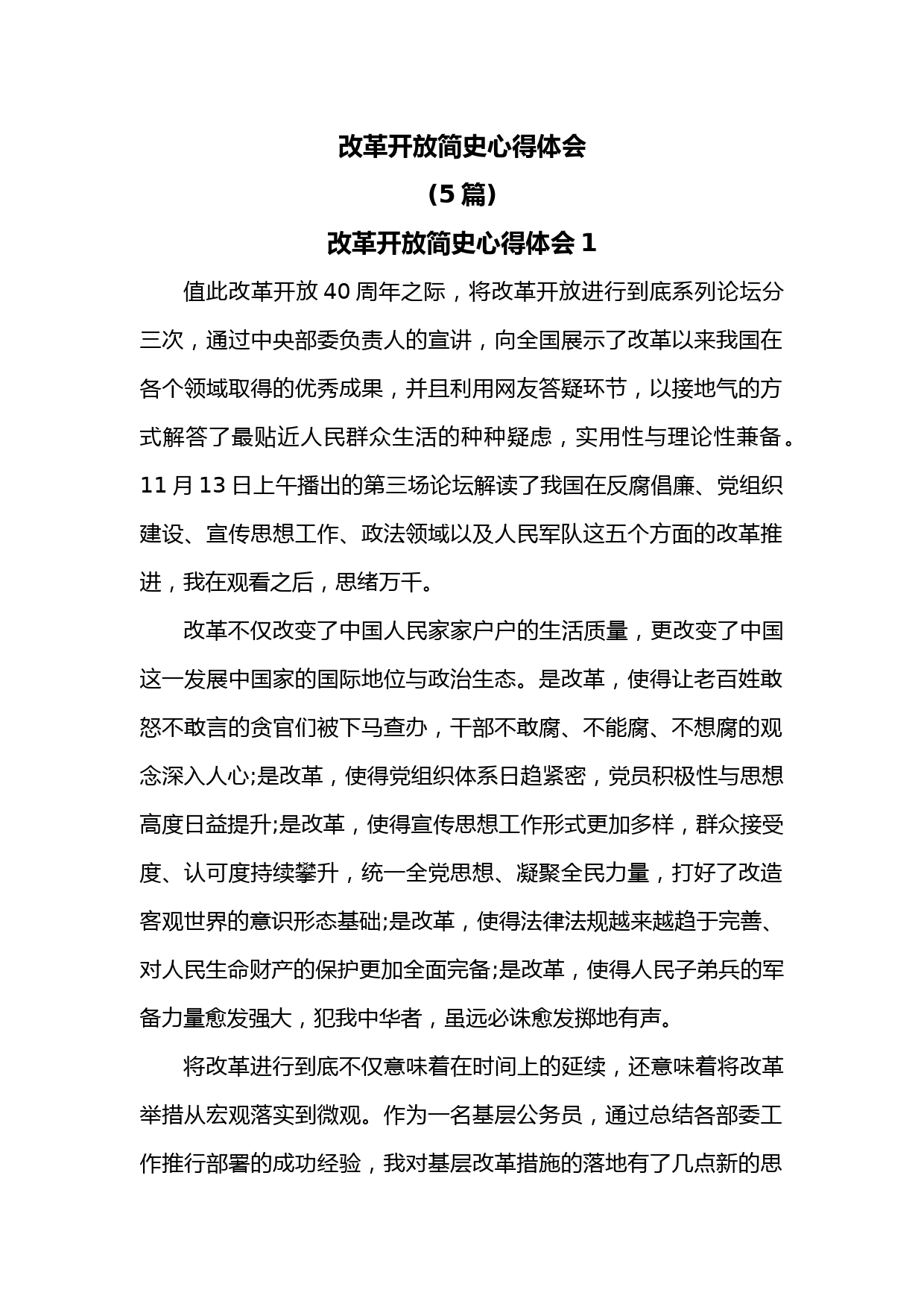 改革开放简史心得体会

(5 篇)

改革开放简史心得体会 1

值此改革开放 40 周年之际，将改革开放进行到底系列论坛分三次，通过中央部委负责人的宣讲，向全国展示了改革以来我国在各个领域取得的优秀成果，并且利用网友答疑环节，以接地气的方式解答了最贴近人民群众生活的种种疑虑，实用性与理论性兼备。11 月 13 日上午播出的第三场论坛解读了我国在反腐倡廉、党组织建设、宣传思想工作、政法领域以及人民军队这五个方面的改革推进，我在观看之后，思绪万千。

改革不仅改变了中国人民家家户户的生活质量，更改变了中国这一发展中国家的国际地位与政治生态。是改革，使得让老百姓敢怒不敢言的贪官们被下马查办，干部不敢腐、不能腐、不想腐的观念深入人心;是改革，使得党组织体系日趋紧密，党员积极性与思想高度日益提升;是改革，使得宣传思想工作形式更加多样，群众接受度、认可度持续攀升，统一全党思想、凝聚全民力量，打好了改造客观世界的意识形态基础;是改革，使得法律法规越来越趋于完善、对人民生命财产的保护更加全面完备;是改革，使得人民子弟兵的军备力量愈发强大，犯我中华者，虽远必诛愈发掷地有声。

将改革进行到底不仅意味着在时间上的延续，还意味着将改革举措从宏观落实到微观。作为一名基层公务员，通过总结各部委工作推行部署的成功经验，我对基层改革措施的落地有了几点新的思